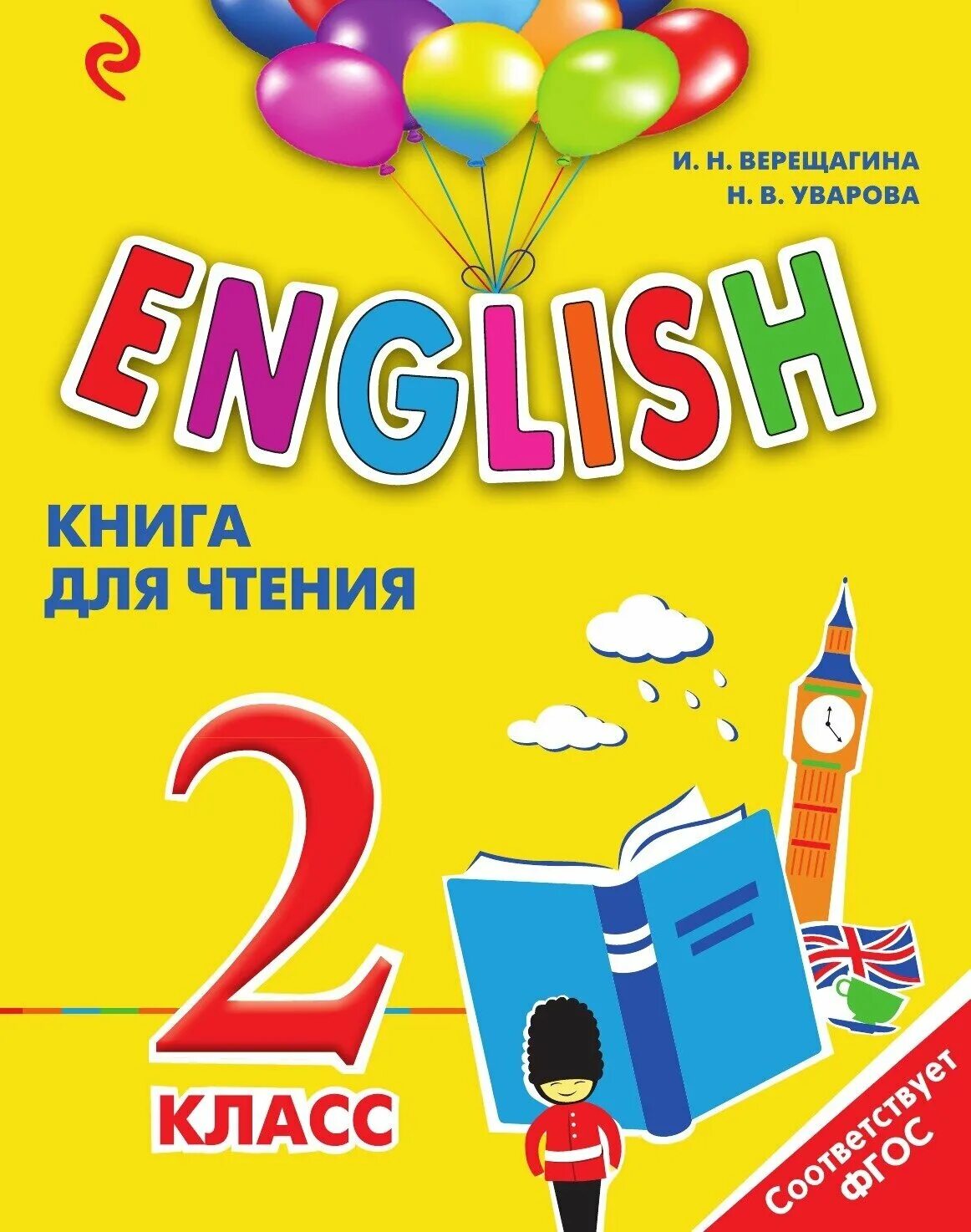 И. Н. ВЕРЕЩАГИНА
Н. В. УВАРОВА

ENGLISH

КНИГА ДЛЯ ЧТЕНИЯ

2 КЛАСС

Соответствует ФГОС